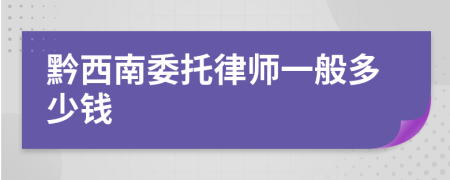 黔西南委托律师一般多少钱